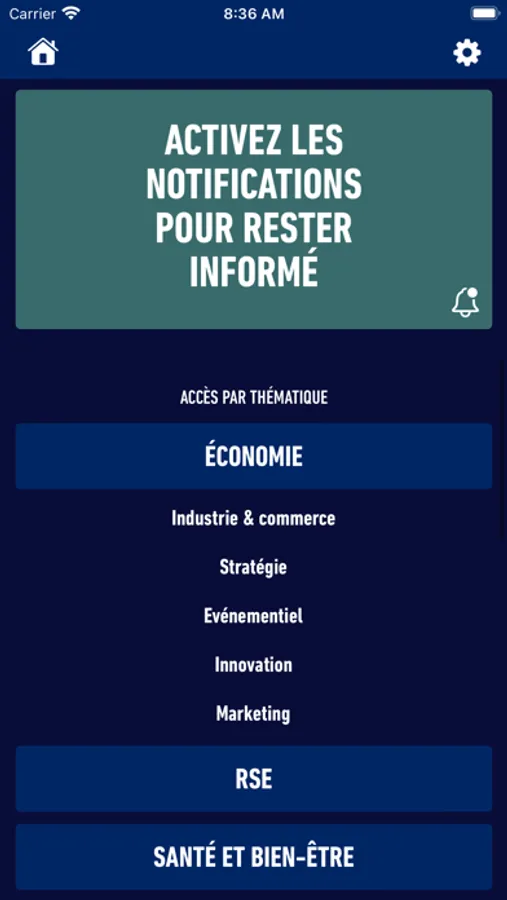 Carrier
8:36 AM

ACTIVEZ LES NOTIFICATIONS POUR RESTER INFORMÉ

ACCÈS PAR THÉMATIQUE

ÉCONOMIE

Industrie & commerce

Stratégie

Evénementiel

Innovation

Marketing

RSE

SANTÉ ET BIEN-ÊTRE